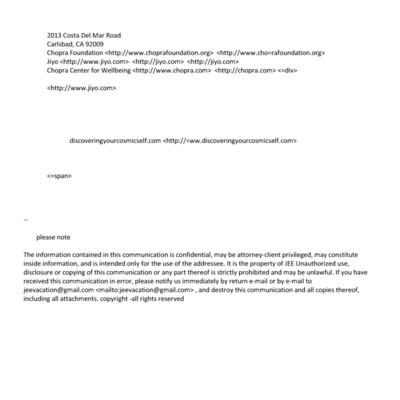 2013 Costa Del Mar Road
Carlsbad, CA 92009
Chopra Foundation <http://www.choprafoundation.org> <http://www.cho=rafoundation.org>
Jiyo <http://www.jiyo.com> <http://jiyo.com> <http://jiyo.com>
Chopra Center for Wellbeing <http://www.chopra.com> <http://chopra.com> <=div>

<http://www.jiyo.com>

discoveringyourcosmicself.com <http://=ww.discoveringyourcosmicself.com>

<=span>

--

please note

The information contained in this communication is confidential, may be attorney-client privileged, may constitute inside information, and is intended only for the use of the addressee. It is the property of JEE Unauthorized use, disclosure or copying of this communication or any part thereof is strictly prohibited and may be unlawful. If you have received this communication in error, please notify us immediately by return e-mail or by e-mail to jeevacation@gmail.com <mailto:jeevacation@gmail.com> , and destroy this communication and all copies thereof, including all attachments. copyright -all rights reserved